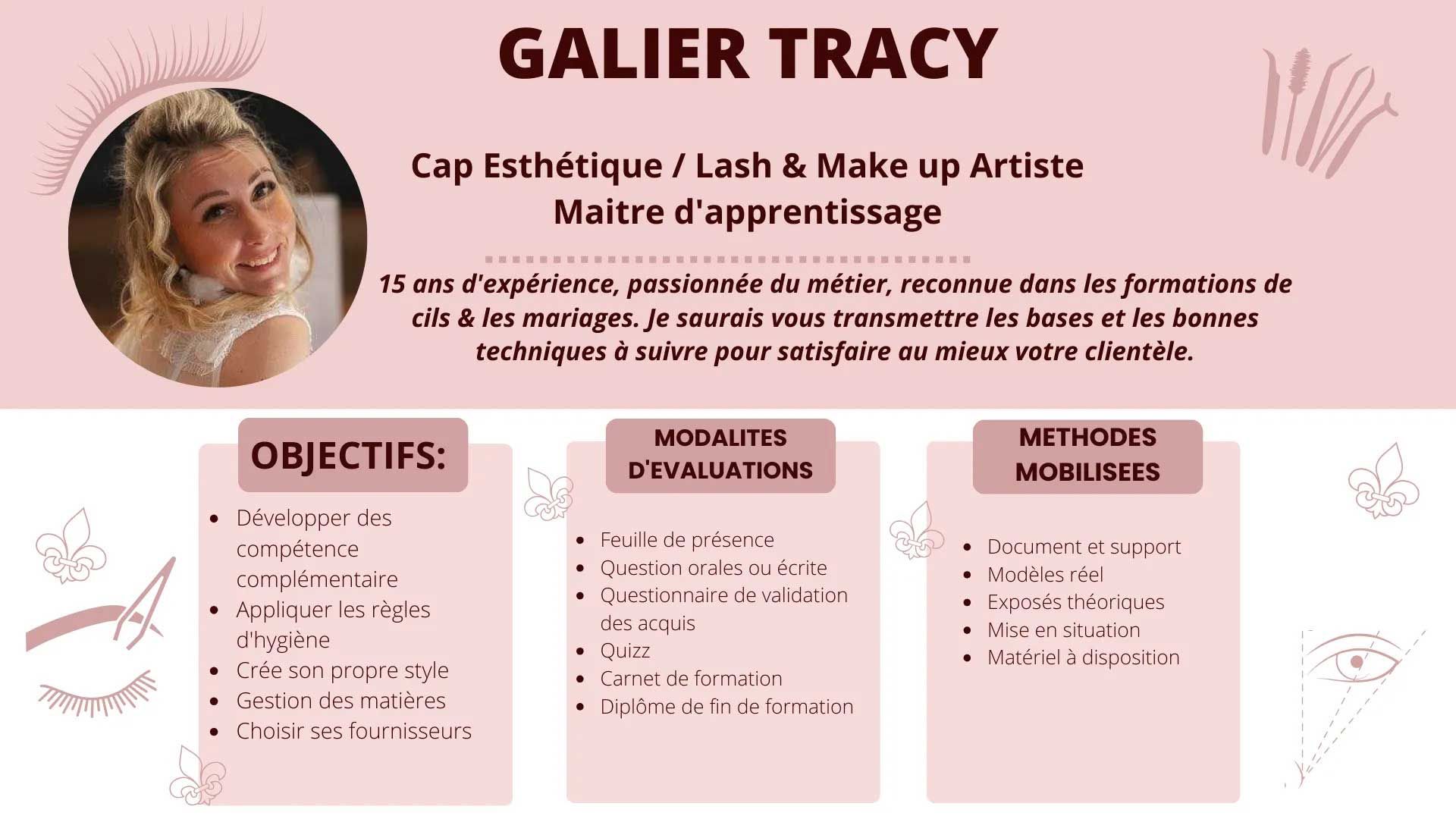 GALIER TRACY

Cap Esthétique / Lash & Make up Artiste
Maitre d'apprentissage

15 ans d'expérience, passionnée du métier, reconnue dans les formations de cils & les mariages. Je saurais vous transmettre les bases et les bonnes techniques à suivre pour satisfaire au mieux votre clientèle.

OBJECTIFS:

• Développer des compétence complémentaire
• Appliquer les règles d'hygiène
• Crée son propre style
• Gestion des matières
• Choisir ses fournisseurs

MODALITES D'EVALUATIONS

• Feuille de présence
• Question orales ou écrite
• Questionnaire de validation des acquis
• Quizz
• Carnet de formation
• Diplôme de fin de formation

METHODES MOBILISEES

• Document et support
• Modèles réel
• Exposés théoriques
• Mise en situation
• Matériel à disposition